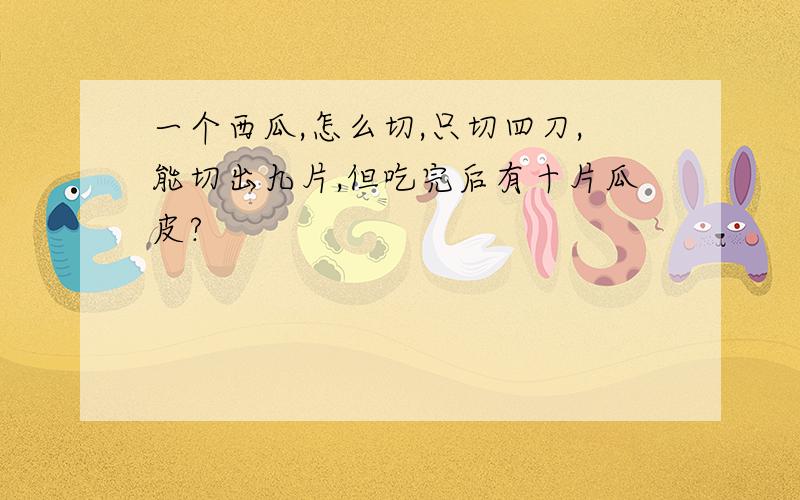 一个西瓜,怎么切,只切四刀,能切出九片,但吃完后有十片瓜皮?